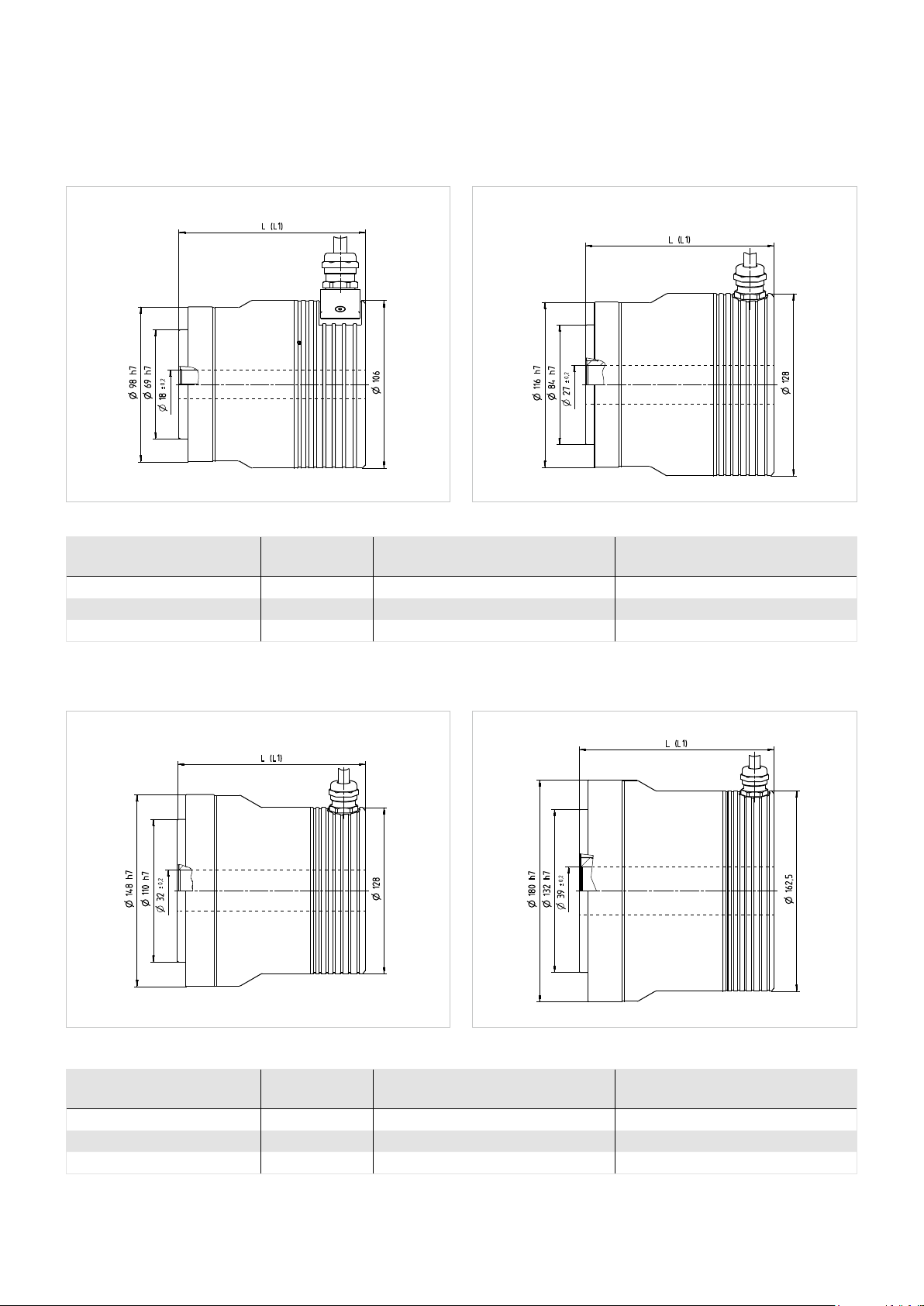 L (L1)

Ø 98 h7

Ø 69 h7

Ø 18 ±0,2

Ø 106

L (L1)

Ø 116 h7

Ø 84 h7

Ø 27 ±0,2

Ø 128

L (L1)

Ø 148 h7

Ø 110 h7

Ø 32 ±0,2

Ø 128

L (L1)

Ø 180 h7

Ø 132 h7

Ø 39 ±0,2

Ø 162,5